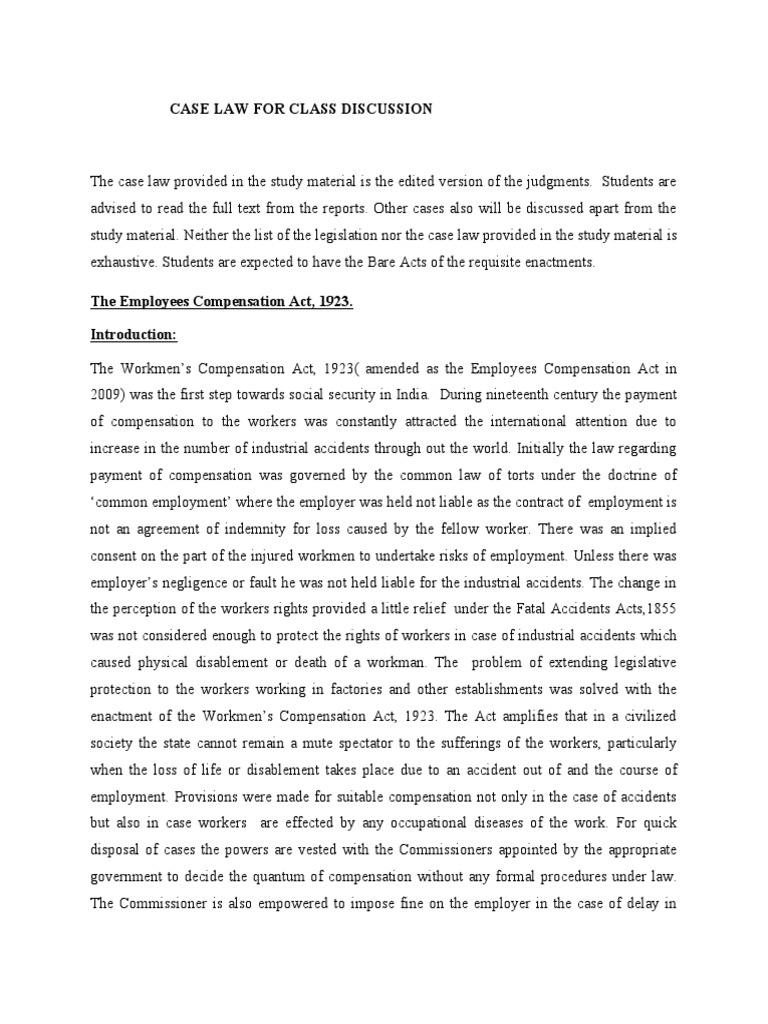 CASE LAW FOR CLASS DISCUSSION

The case law provided in the study material is the edited version of the judgments. Students are advised to read the full text from the reports. Other cases also will be discussed apart from the study material. Neither the list of the legislation nor the case law provided in the study material is exhaustive. Students are expected to have the Bare Acts of the requisite enactments.

The Employees Compensation Act, 1923.

Introduction:

The Workmen's Compensation Act, 1923( amended as the Employees Compensation Act in 2009) was the first step towards social security in India. During nineteenth century the payment of compensation to the workers was constantly attracted the international attention due to increase in the number of industrial accidents through out the world. Initially the law regarding payment of compensation was governed by the common law of torts under the doctrine of 'common employment' where the employer was held not liable as the contract of employment is not an agreement of indemnity for loss caused by the fellow worker. There was an implied consent on the part of the injured workmen to undertake risks of employment. Unless there was employer's negligence or fault he was not held liable for the industrial accidents. The change in the perception of the workers rights provided a little relief under the Fatal Accidents Acts,1855 was not considered enough to protect the rights of workers in case of industrial accidents which caused physical disablement or death of a workman. The problem of extending legislative protection to the workers working in factories and other establishments was solved with the enactment of the Workmen's Compensation Act, 1923. The Act amplifies that in a civilized society the state cannot remain a mute spectator to the sufferings of the workers, particularly when the loss of life or disablement takes place due to an accident out of and the course of employment. Provisions were made for suitable compensation not only in the case of accidents but also in case workers are effected by any occupational diseases of the work. For quick disposal of cases the powers are vested with the Commissioners appointed by the appropriate government to decide the quantum of compensation without any formal procedures under law. The Commissioner is also empowered to impose fine on the employer in the case of delay in